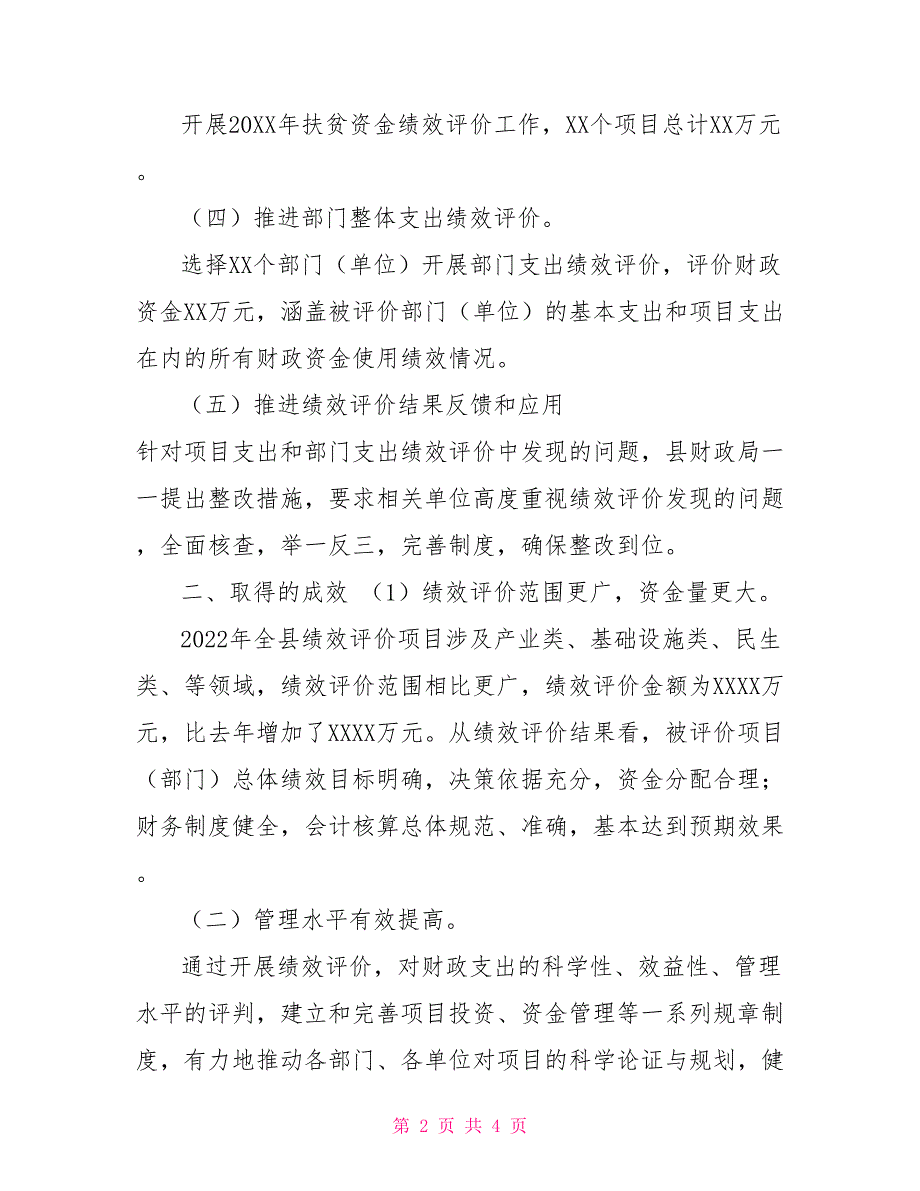 开展20XX年扶贫资金绩效评价工作，XX个项目总计XX万元。

（四）推进部门整体支出绩效评价。

选择XX个部门（单位）开展部门支出绩效评价，评价财政资金XX万元，涵盖被评价部门（单位）的基本支出和项目支出在内的所有财政资金使用绩效情况。

（五）推进绩效评价结果反馈和应用

针对项目支出和部门支出绩效评价中发现的问题，县财政局一一提出整改措施，要求相关单位高度重视绩效评价发现的问题，全面核查，举一反三，完善制度，确保整改到位。

二、取得的成效 （1）绩效评价范围更广，资金量更大。

2022年全县绩效评价项目涉及产业类、基础设施类、民生类、等领域，绩效评价范围相比更广，绩效评价金额为XXXX万元，比去年增加了XXXX万元。从绩效评价结果看，被评价项目（部门）总体绩效目标明确，决策依据充分，资金分配合理；财务制度健全，会计核算总体规范、准确，基本达到预期效果。

（二）管理水平有效提高。

通过开展绩效评价，对财政支出的科学性、效益性、管理水平的评判，建立和完善项目投资、资金管理等一系列规章制度，有力地推动各部门、各单位对项目的科学论证与规划，健

第 2 页 共 4 页